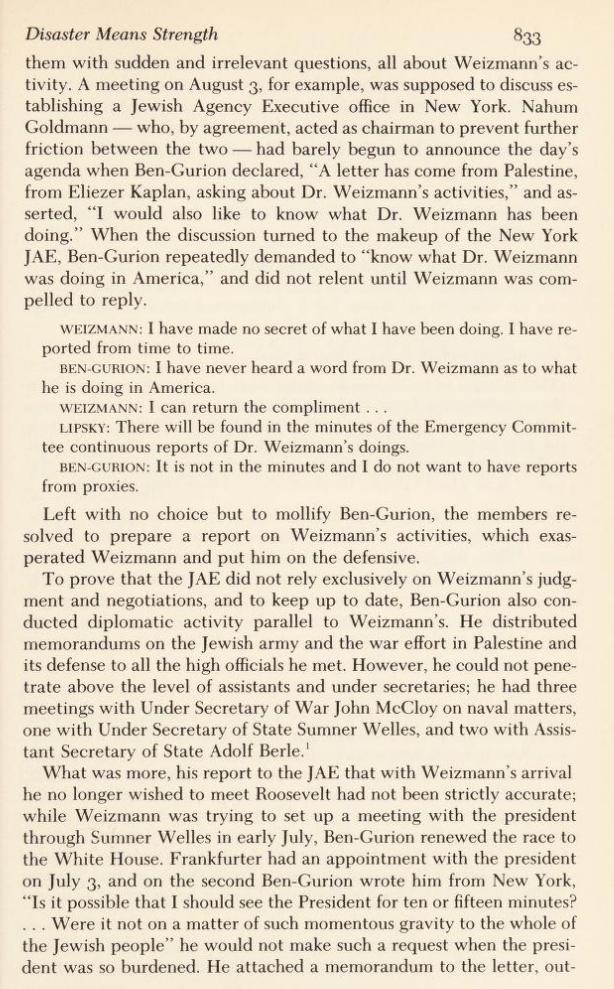 Disaster Means Strength 833

them with sudden and irrelevant questions, all about Weizmann's activity. A meeting on August 3, for example, was supposed to discuss establishing a Jewish Agency Executive office in New York. Nahum Goldmann — who, by agreement, acted as chairman to prevent further friction between the two — had barely begun to announce the day's agenda when Ben-Gurion declared, "A letter has come from Palestine, from Eliezer Kaplan, asking about Dr. Weizmann's activities," and asserted, "I would also like to know what Dr. Weizmann has been doing." When the discussion turned to the makeup of the New York JAE, Ben-Gurion repeatedly demanded to "know what Dr. Weizmann was doing in America," and did not relent until Weizmann was compelled to reply.

WEIZMANN: I have made no secret of what I have been doing. I have reported from time to time.

BEN-GURION: I have never heard a word from Dr. Weizmann as to what he is doing in America.

WEIZMANN: I can return the compliment . . .

LIPSKY: There will be found in the minutes of the Emergency Committee continuous reports of Dr. Weizmann's doings.

BEN-GURION: It is not in the minutes and I do not want to have reports from proxies.

Left with no choice but to mollify Ben-Gurion, the members resolved to prepare a report on Weizmann's activities, which exasperated Weizmann and put him on the defensive.

To prove that the JAE did not rely exclusively on Weizmann's judgment and negotiations, and to keep up to date, Ben-Gurion also conducted diplomatic activity parallel to Weizmann's. He distributed memorandums on the Jewish army and the war effort in Palestine and its defense to all the high officials he met. However, he could not penetrate above the level of assistants and under secretaries; he had three meetings with Under Secretary of War John McCloy on naval matters, one with Under Secretary of State Sumner Welles, and two with Assistant Secretary of State Adolf Berle.$^1$

What was more, his report to the JAE that with Weizmann's arrival he no longer wished to meet Roosevelt had not been strictly accurate; while Weizmann was trying to set up a meeting with the president through Sumner Welles in early July, Ben-Gurion renewed the race to the White House. Frankfurter had an appointment with the president on July 3, and on the second Ben-Gurion wrote him from New York, "Is it possible that I should see the President for ten or fifteen minutes? . . . Were it not on a matter of such momentous gravity to the whole of the Jewish people" he would not make such a request when the president was so burdened. He attached a memorandum to the letter, out-